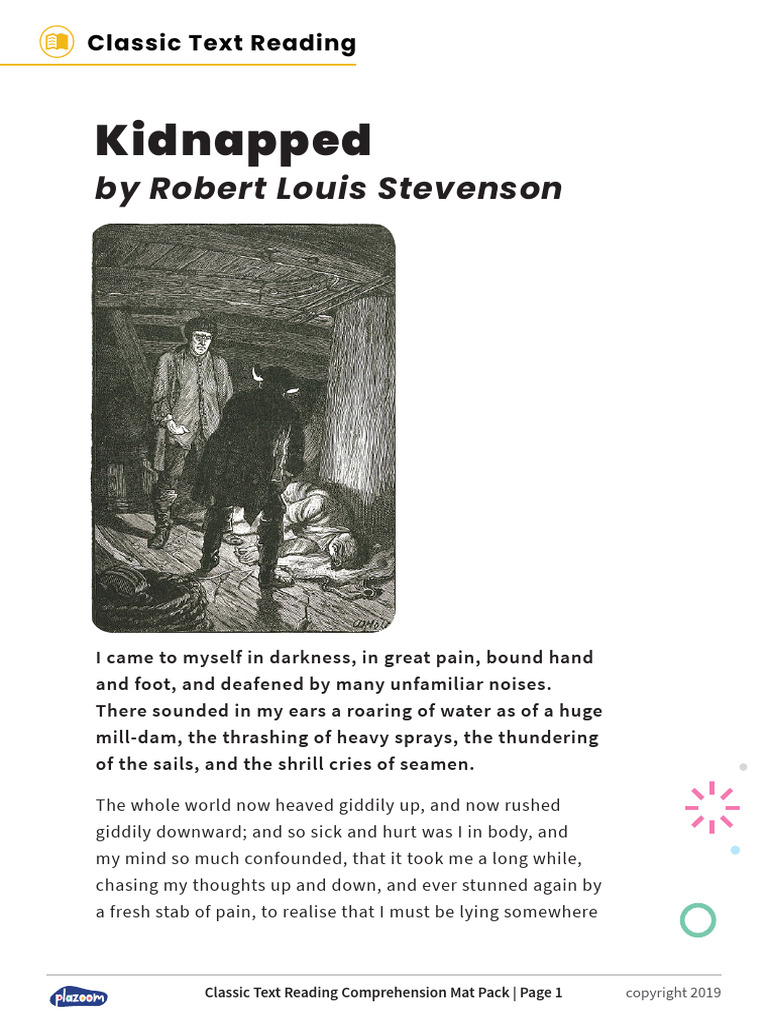 Classic Text Reading

Kidnapped
by Robert Louis Stevenson

I came to myself in darkness, in great pain, bound hand and foot, and deafened by many unfamiliar noises. There sounded in my ears a roaring of water as of a huge mill-dam, the thrashing of heavy sprays, the thundering of the sails, and the shrill cries of seamen.

The whole world now heaved giddily up, and now rushed giddily downward; and so sick and hurt was I in body, and my mind so much confounded, that it took me a long while, chasing my thoughts up and down, and ever stunned again by a fresh stab of pain, to realise that I must be lying somewhere

plazoom

Classic Text Reading Comprehension Mat Pack | Page 1

copyright 2019